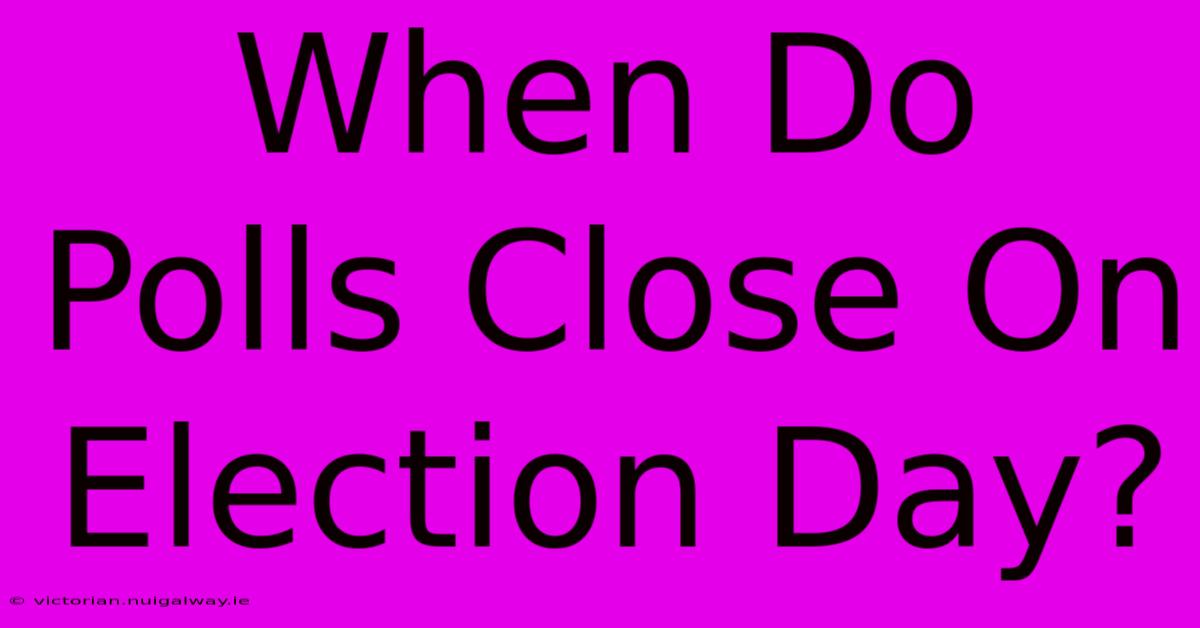 When Do Polls Close On Election Day?

© victorian.nuigalway.ie